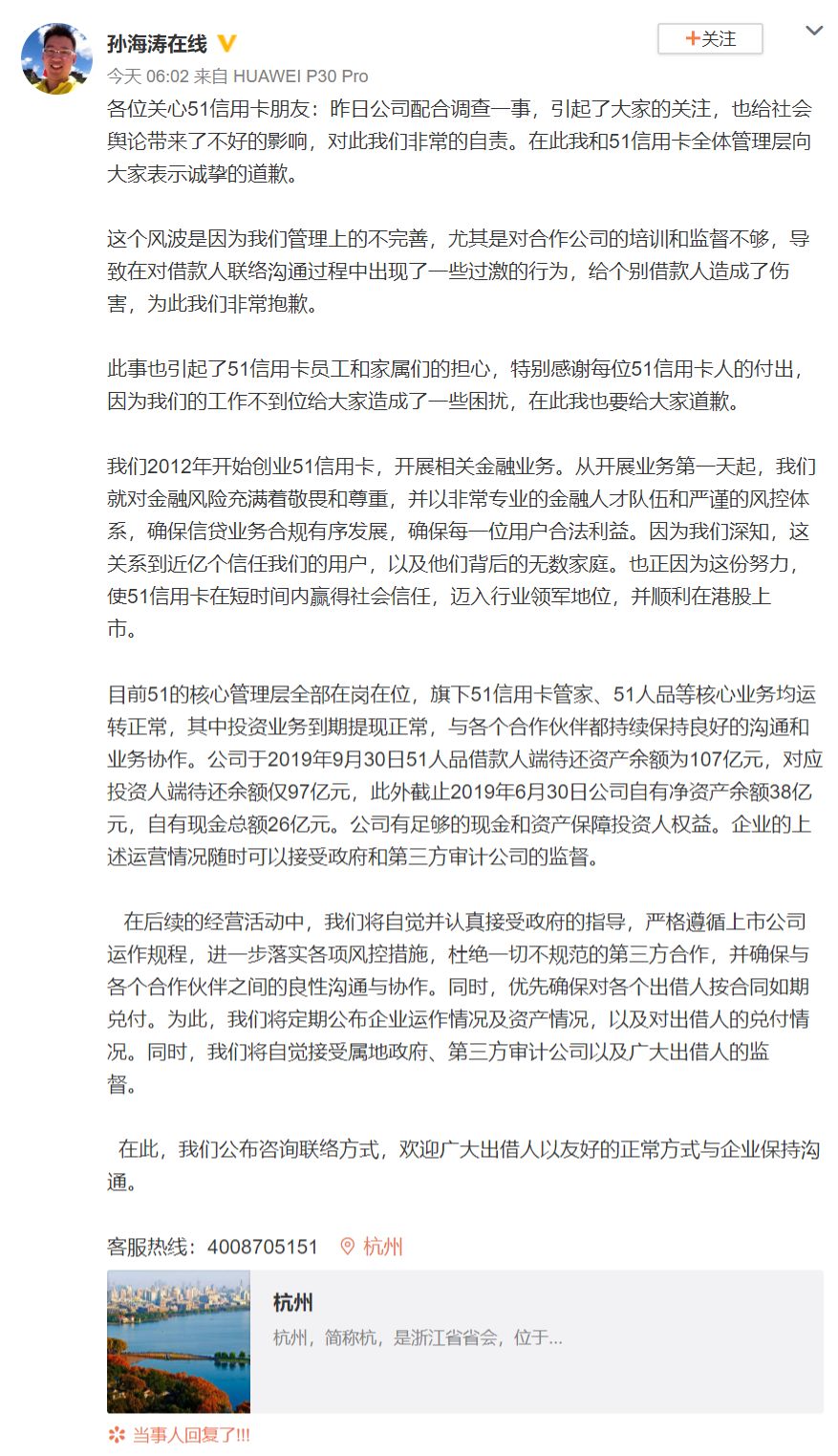 孙海涛在线

+关注

今天 06:02 来自 HUAWEI P30 Pro

各位关心51信用卡朋友：昨日公司配合调查一事，引起了大家的关注，也给社会舆论带来了不好的影响，对此我们非常的自责。在此我和51信用卡全体管理层向大家表示诚挚的道歉。

这个风波是因为我们管理上的不完善，尤其是对合作公司的培训和监督不够，导致在对借款人联络沟通过程中出现了一些过激的行为，给个别借款人造成了伤害，为此我们非常抱歉。

此事也引起了51信用卡员工和家属们的担心，特别感谢每位51信用卡人的付出，因为我们的工作不到位给大家造成了一些困扰，在此我也要给大家道歉。

我们2012年开始创业51信用卡，开展相关金融业务。从开展业务第一天起，我们就对金融风险充满着敬畏和尊重，并以非常专业的金融人才队伍和严谨的风控体系，确保信贷业务合规有序发展，确保每一位用户合法利益。因为我们深知，这关系到近亿个信任我们的用户，以及他们背后的无数家庭。也正因为这份努力，使51信用卡在短时间内赢得社会信任，迈入行业领军地位，并顺利在港股上市。

目前51的核心管理层全部在岗在位，旗下51信用卡管家、51人品等核心业务均运转正常，其中投资业务到期提现正常，与各个合作伙伴都持续保持良好的沟通和业务协作。公司于2019年9月30日51人品借款人端待还资产余额为107亿元，对应投资人端待还余额仅97亿元，此外截止2019年6月30日公司自有净资产余额38亿元，自有现金总额26亿元。公司有足够的现金和资产保障投资人权益。企业的上述运营情况随时可以接受政府和第三方审计公司的监督。

在后续的经营活动中，我们将自觉并认真接受政府的指导，严格遵循上市公司运作规程，进一步落实各项风控措施，杜绝一切不规范的第三方合作，并确保与各个合作伙伴之间的良性沟通与协作。同时，优先确保对各个出借人按合同如期兑付。为此，我们将定期公布企业运作情况及资产情况，以及对出借人的兑付情况。同时，我们将自觉接受属地政府、第三方审计公司以及广大出借人的监督。

在此，我们公布咨询联络方式，欢迎广大出借人以友好的正常方式与企业保持沟通。

客服热线：4008705151 杭州

杭州
杭州，简称杭，是浙江省省会，位于...

当事人回复了!!!